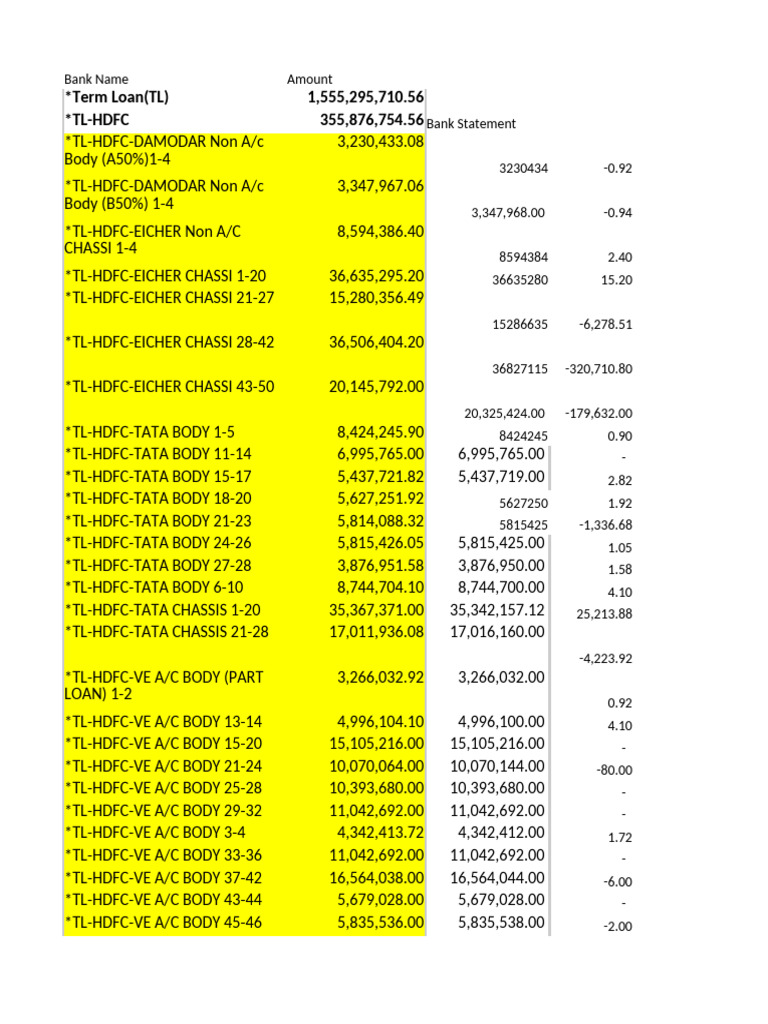 | Bank Name | Amount | | |
|---|---|---|---|
| *Term Loan(TL) | 1,555,295,710.56 | | |
| *TL-HDFC | 355,876,754.56 | Bank Statement | |
| *TL-HDFC-DAMODAR Non A/c Body (A50%)1-4 | 3,230,433.08 | 3230434 | -0.92 |
| *TL-HDFC-DAMODAR Non A/c Body (B50%) 1-4 | 3,347,967.06 | 3,347,968.00 | -0.94 |
| *TL-HDFC-EICHER Non A/C CHASSI 1-4 | 8,594,386.40 | 8594384 | 2.40 |
| *TL-HDFC-EICHER CHASSI 1-20 | 36,635,295.20 | 36635280 | 15.20 |
| *TL-HDFC-EICHER CHASSI 21-27 | 15,280,356.49 | 15286635 | -6,278.51 |
| *TL-HDFC-EICHER CHASSI 28-42 | 36,506,404.20 | 36827115 | -320,710.80 |
| *TL-HDFC-EICHER CHASSI 43-50 | 20,145,792.00 | 20,325,424.00 | -179,632.00 |
| *TL-HDFC-TATA BODY 1-5 | 8,424,245.90 | 8424245 | 0.90 |
| *TL-HDFC-TATA BODY 11-14 | 6,995,765.00 | 6,995,765.00 | - |
| *TL-HDFC-TATA BODY 15-17 | 5,437,721.82 | 5,437,719.00 | 2.82 |
| *TL-HDFC-TATA BODY 18-20 | 5,627,251.92 | 5627250 | 1.92 |
| *TL-HDFC-TATA BODY 21-23 | 5,814,088.32 | 5815425 | -1,336.68 |
| *TL-HDFC-TATA BODY 24-26 | 5,815,426.05 | 5,815,425.00 | 1.05 |
| *TL-HDFC-TATA BODY 27-28 | 3,876,951.58 | 3,876,950.00 | 1.58 |
| *TL-HDFC-TATA BODY 6-10 | 8,744,704.10 | 8,744,700.00 | 4.10 |
| *TL-HDFC-TATA CHASSIS 1-20 | 35,367,371.00 | 35,342,157.12 | 25,213.88 |
| *TL-HDFC-TATA CHASSIS 21-28 | 17,011,936.08 | 17,016,160.00 | -4,223.92 |
| *TL-HDFC-VE A/C BODY (PART LOAN) 1-2 | 3,266,032.92 | 3,266,032.00 | 0.92 |
| *TL-HDFC-VE A/C BODY 13-14 | 4,996,104.10 | 4,996,100.00 | 4.10 |
| *TL-HDFC-VE A/C BODY 15-20 | 15,105,216.00 | 15,105,216.00 | - |
| *TL-HDFC-VE A/C BODY 21-24 | 10,070,064.00 | 10,070,144.00 | -80.00 |
| *TL-HDFC-VE A/C BODY 25-28 | 10,393,680.00 | 10,393,680.00 | - |
| *TL-HDFC-VE A/C BODY 29-32 | 11,042,692.00 | 11,042,692.00 | - |
| *TL-HDFC-VE A/C BODY 3-4 | 4,342,413.72 | 4,342,412.00 | 1.72 |
| *TL-HDFC-VE A/C BODY 33-36 | 11,042,692.00 | 11,042,692.00 | - |
| *TL-HDFC-VE A/C BODY 37-42 | 16,564,038.00 | 16,564,044.00 | -6.00 |
| *TL-HDFC-VE A/C BODY 43-44 | 5,679,028.00 | 5,679,028.00 | - |
| *TL-HDFC-VE A/C BODY 45-46 | 5,835,536.00 | 5,835,538.00 | -2.00 |